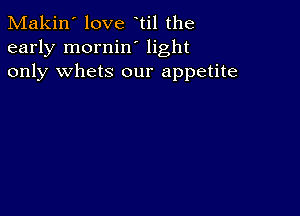 Makin´ love `til the
early mornin´ light
only whets our appetite